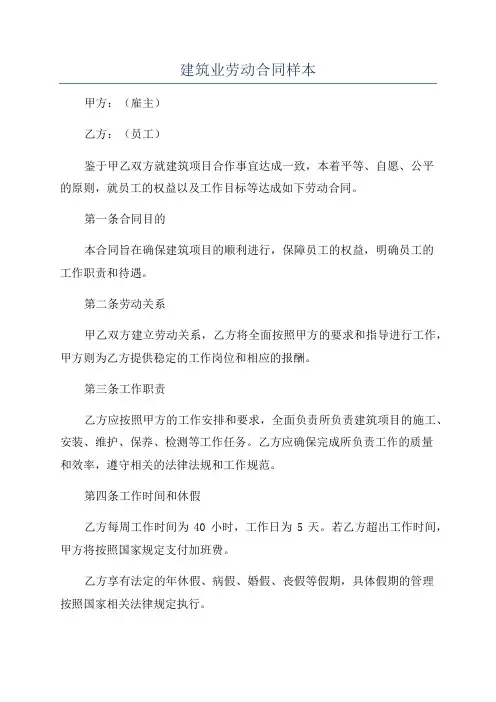 建筑业劳动合同样本

甲方：（雇主）

乙方：（员工）

鉴于甲乙双方就建筑项目合作事宜达成一致，本着平等、自愿、公平的原则，就员工的权益以及工作目标等达成如下劳动合同。

第一条合同目的

本合同旨在确保建筑项目的顺利进行，保障员工的权益，明确员工的工作职责和待遇。

第二条劳动关系

甲乙双方建立劳动关系，乙方将全面按照甲方的要求和指导进行工作，甲方则为乙方提供稳定的工作岗位和相应的报酬。

第三条工作职责

乙方应按照甲方的工作安排和要求，全面负责所负责建筑项目的施工、安装、维护、保养、检测等工作任务。乙方应确保完成所负责工作的质量和效率，遵守相关的法律法规和工作规范。

第四条工作时间和休假

乙方每周工作时间为 40 小时，工作日为 5 天。若乙方超出工作时间，甲方将按照国家规定支付加班费。

乙方享有法定的年休假、病假、婚假、丧假等假期，具体假期的管理按照国家相关法律规定执行。